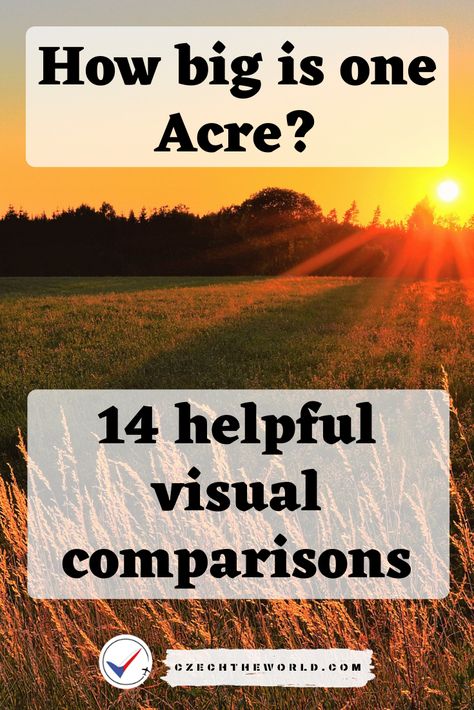 How big is one Acre?

14 helpful visual comparisons

CZECHTHEWORLD.COM